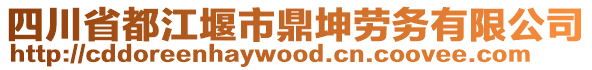 四川省都江堰市鼎坤劳务有限公司
http://cddoreenhaywood.cn.coovee.com